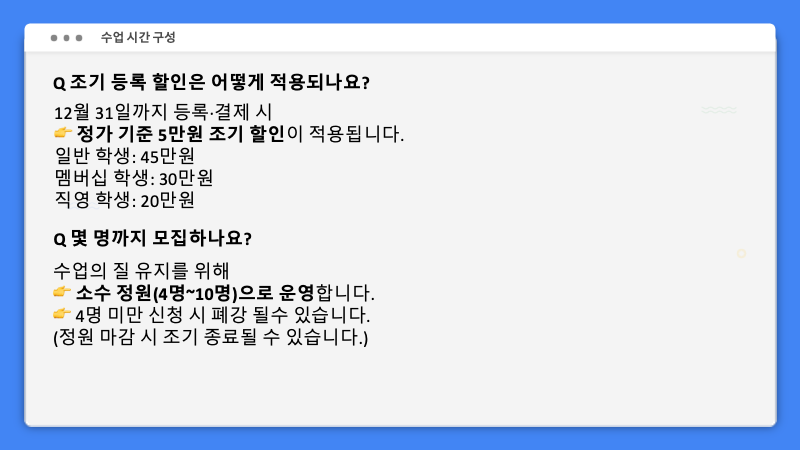 수업 시간 구성

Q 조기 등록 할인은 어떻게 적용되나요?

12월 31일까지 등록·결제 시
👉 정가 기준 5만원 조기 할인이 적용됩니다.
일반 학생: 45만원
멤버십 학생: 30만원
직영 학생: 20만원

Q 몇 명까지 모집하나요?

수업의 질 유지를 위해
👉 소수 정원(4명~10명)으로 운영합니다.
👉 4명 미만 신청 시 폐강 될수 있습니다.
(정원 마감 시 조기 종료될 수 있습니다.)